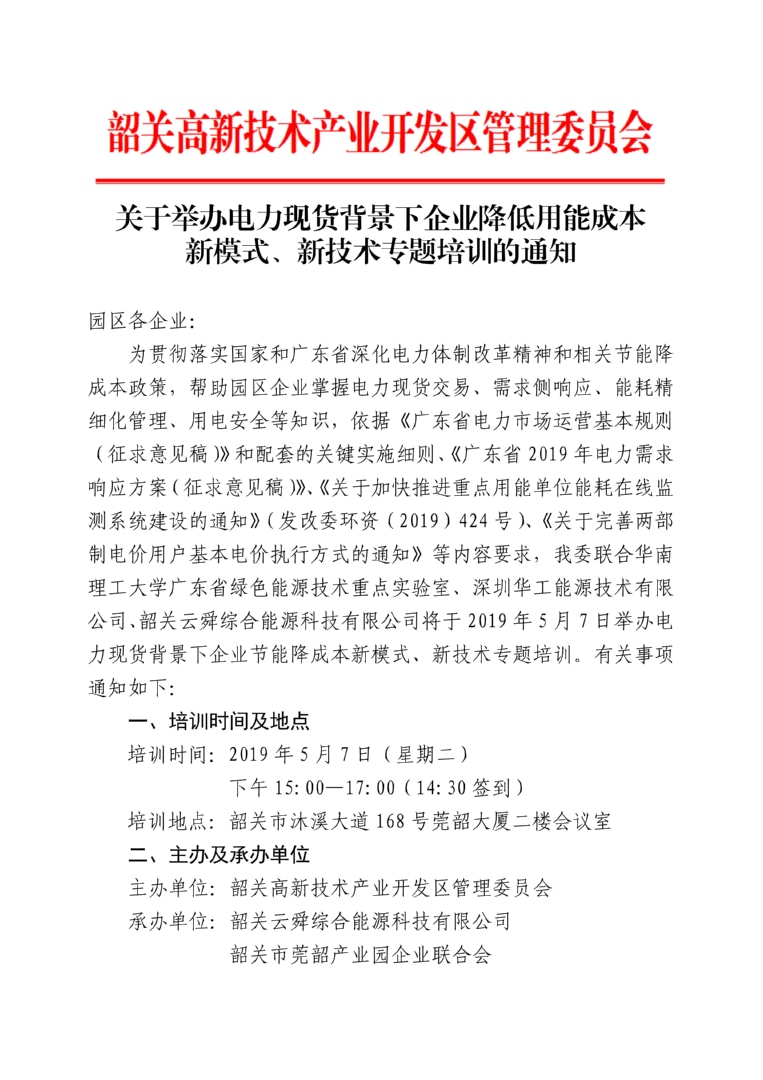 韶关高新技术产业开发区管理委员会

关于举办电力现货背景下企业降低用能成本新模式、新技术专题培训的通知

园区各企业:

为贯彻落实国家和广东省深化电力体制改革精神和相关节能降成本政策，帮助园区企业掌握电力现货交易、需求侧响应、能耗精细化管理、用电安全等知识，依据《广东省电力市场运营基本规则（征求意见稿）》和配套的关键实施细则、《广东省 2019 年电力需求响应方案（征求意见稿）》、《关于加快推进重点用能单位能耗在线监测系统建设的通知》（发改委环资（2019）424 号）、《关于完善两部制电价用户基本电价执行方式的通知》等内容要求，我委联合华南理工大学广东省绿色能源技术重点实验室、深圳华工能源技术有限公司、韶关云舜综合能源科技有限公司将于 2019 年 5 月 7 日举办电力现货背景下企业节能降成本新模式、新技术专题培训。有关事项通知如下:

一、培训时间及地点

培训时间：2019 年 5 月 7 日（星期二）
下午 15:00—17:00（14:30 签到）

培训地点：韶关市沐溪大道 168 号莞韶大厦二楼会议室

二、主办及承办单位

主办单位：韶关高新技术产业开发区管理委员会

承办单位：韶关云舜综合能源科技有限公司
韶关市莞韶产业园企业联合会